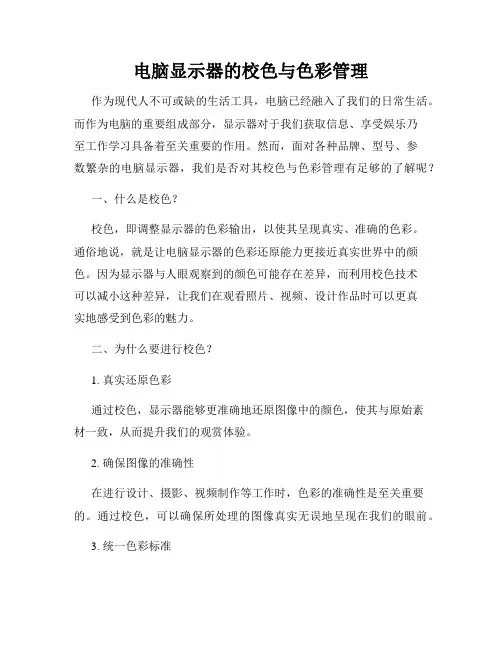 电脑显示器的校色与色彩管理

作为现代人不可或缺的生活工具，电脑已经融入了我们的日常生活。而作为电脑的重要组成部分，显示器对于我们获取信息、享受娱乐乃至工作学习具备着至关重要的作用。然而，面对各种品牌、型号、参数繁杂的电脑显示器，我们是否对其校色与色彩管理有足够的了解呢？

一、什么是校色？

校色，即调整显示器的色彩输出，以使其呈现真实、准确的色彩。通俗地说，就是让电脑显示器的色彩还原能力更接近真实世界中的颜色。因为显示器与人眼观察到的颜色可能存在差异，而利用校色技术可以减小这种差异，让我们在观看照片、视频、设计作品时可以更真实地感受到色彩的魅力。

二、为什么要进行校色？

1. 真实还原色彩

通过校色，显示器能够更准确地还原图像中的颜色，使其与原始素材一致，从而提升我们的观赏体验。

2. 确保图像的准确性

在进行设计、摄影、视频制作等工作时，色彩的准确性是至关重要的。通过校色，可以确保所处理的图像真实无误地呈现在我们的眼前。

3. 统一色彩标准